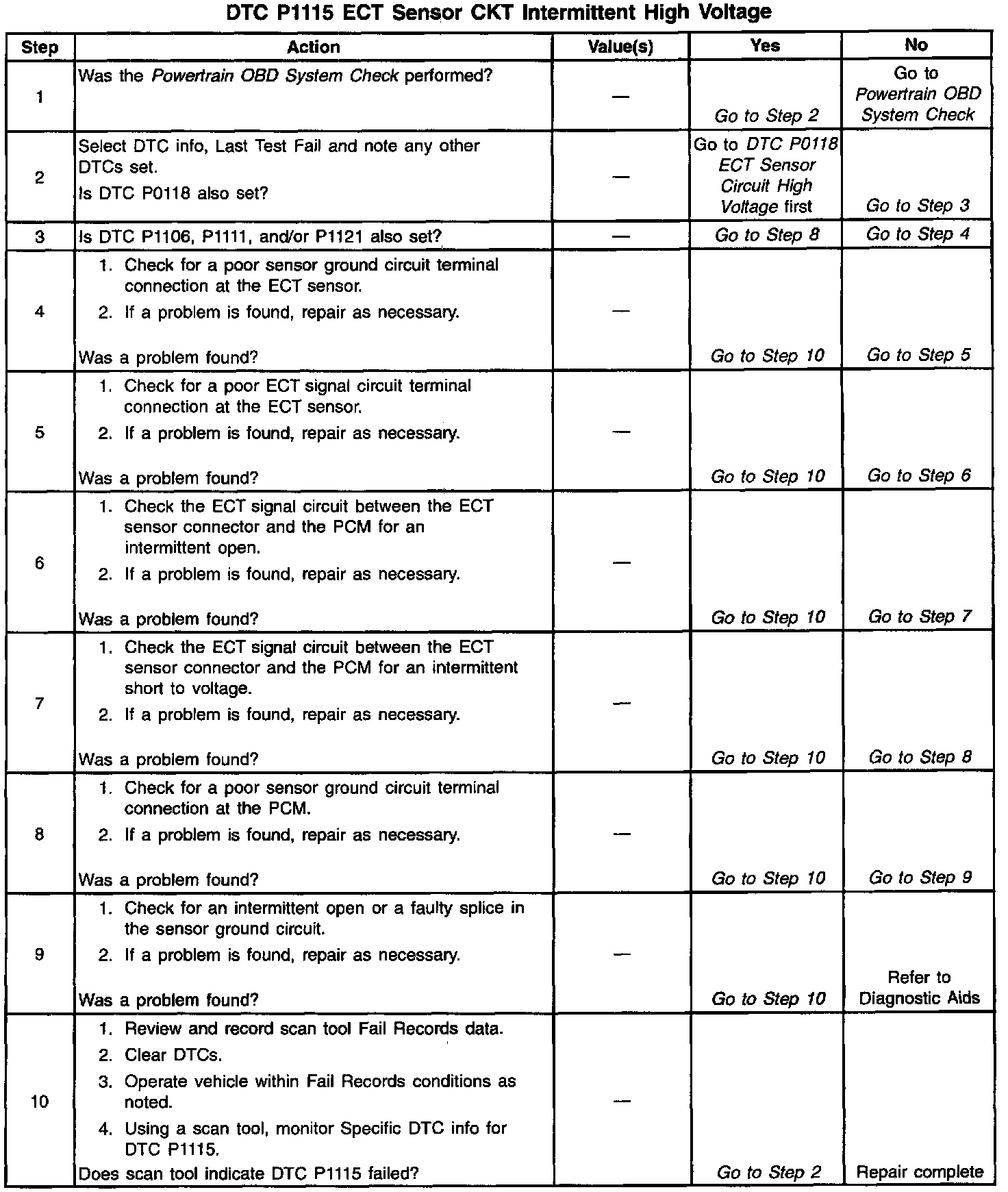 DTC P1115 ECT Sensor CKT Intermittent High Voltage

| Step | Action | Value(s) | Yes | No |
|---|---|---|---|---|
| 1 | Was the Powertrain OBD System Check performed? | — | Go to Step 2 | Go to Powertrain OBD System Check |
| 2 | Select DTC info, Last Test Fail and note any other DTCs set. Is DTC P0118 also set? | — | Go to DTC P0118 ECT Sensor Circuit High Voltage first | Go to Step 3 |
| 3 | Is DTC P1106, P1111, and/or P1121 also set? | — | Go to Step 8 | Go to Step 4 |
| 4 | 1. Check for a poor sensor ground circuit terminal connection at the ECT sensor. 2. If a problem is found, repair as necessary. Was a problem found? | — | Go to Step 10 | Go to Step 5 |
| 5 | 1. Check for a poor ECT signal circuit terminal connection at the ECT sensor. 2. If a problem is found, repair as necessary. Was a problem found? | — | Go to Step 10 | Go to Step 6 |
| 6 | 1. Check the ECT signal circuit between the ECT sensor connector and the PCM for an intermittent open. 2. If a problem is found, repair as necessary. Was a problem found? | — | Go to Step 10 | Go to Step 7 |
| 7 | 1. Check the ECT signal circuit between the ECT sensor connector and the PCM for an intermittent short to voltage. 2. If a problem is found, repair as necessary. Was a problem found? | — | Go to Step 10 | Go to Step 8 |
| 8 | 1. Check for a poor sensor ground circuit terminal connection at the PCM. 2. If a problem is found, repair as necessary. Was a problem found? | — | Go to Step 10 | Go to Step 9 |
| 9 | 1. Check for an intermittent open or a faulty splice in the sensor ground circuit. 2. If a problem is found, repair as necessary. Was a problem found? | — | Go to Step 10 | Refer to Diagnostic Aids |
| 10 | 1. Review and record scan tool Fail Records data. 2. Clear DTCs. 3. Operate vehicle within Fail Records conditions as noted. 4. Using a scan tool, monitor Specific DTC info for DTC P1115. Does scan tool indicate DTC P1115 failed? | — | Go to Step 2 | Repair complete |